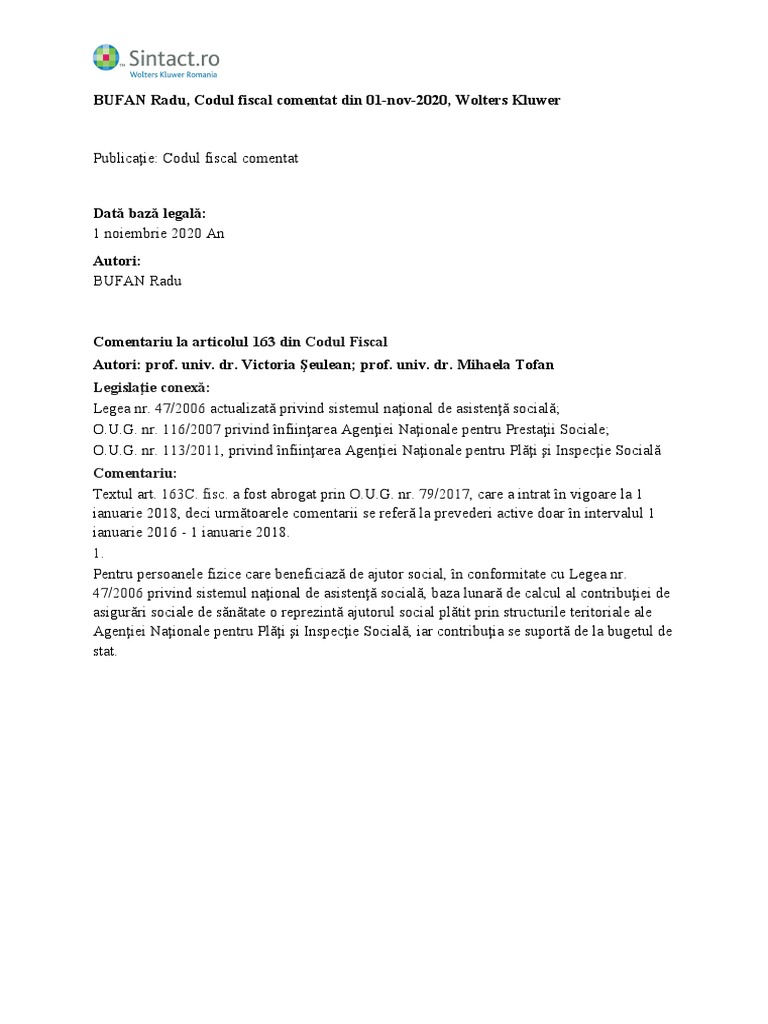 Sintact.ro
Wolters Kluwer Romania

BUFAN Radu, Codul fiscal comentat din 01-nov-2020, Wolters Kluwer

Publicaţie: Codul fiscal comentat

Dată bază legală:
1 noiembrie 2020 An

Autori:
BUFAN Radu

Comentariu la articolul 163 din Codul Fiscal
Autori: prof. univ. dr. Victoria Şeulean; prof. univ. dr. Mihaela Tofan
Legislaţie conexă:
Legea nr. 47/2006 actualizată privind sistemul naţional de asistenţă socială;
O.U.G. nr. 116/2007 privind înfiinţarea Agenţiei Naţionale pentru Prestaţii Sociale;
O.U.G. nr. 113/2011, privind înfiinţarea Agenţiei Naţionale pentru Plăţi şi Inspecţie Socială
Comentariu:
Textul art. 163C. fisc. a fost abrogat prin O.U.G. nr. 79/2017, care a intrat în vigoare la 1 ianuarie 2018, deci următoarele comentarii se referă la prevederi active doar în intervalul 1 ianuarie 2016 - 1 ianuarie 2018.
1.
Pentru persoanele fizice care beneficiază de ajutor social, în conformitate cu Legea nr. 47/2006 privind sistemul naţional de asistenţă socială, baza lunară de calcul al contribuţiei de asigurări sociale de sănătate o reprezintă ajutorul social plătit prin structurile teritoriale ale Agenţiei Naţionale pentru Plăţi şi Inspecţie Socială, iar contribuţia se suportă de la bugetul de stat.